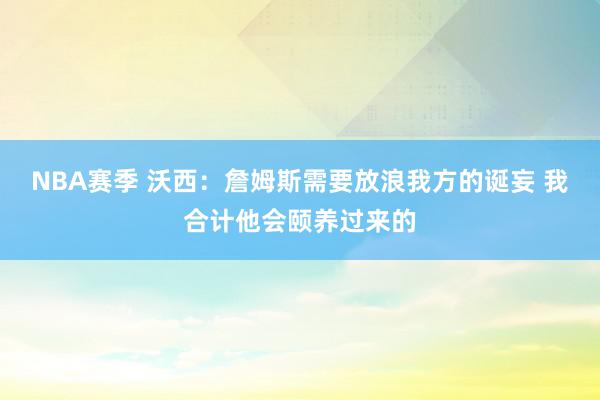 NBA赛季 沃西：詹姆斯需要放浪我方的诞妄 我合计他会颐养过来的